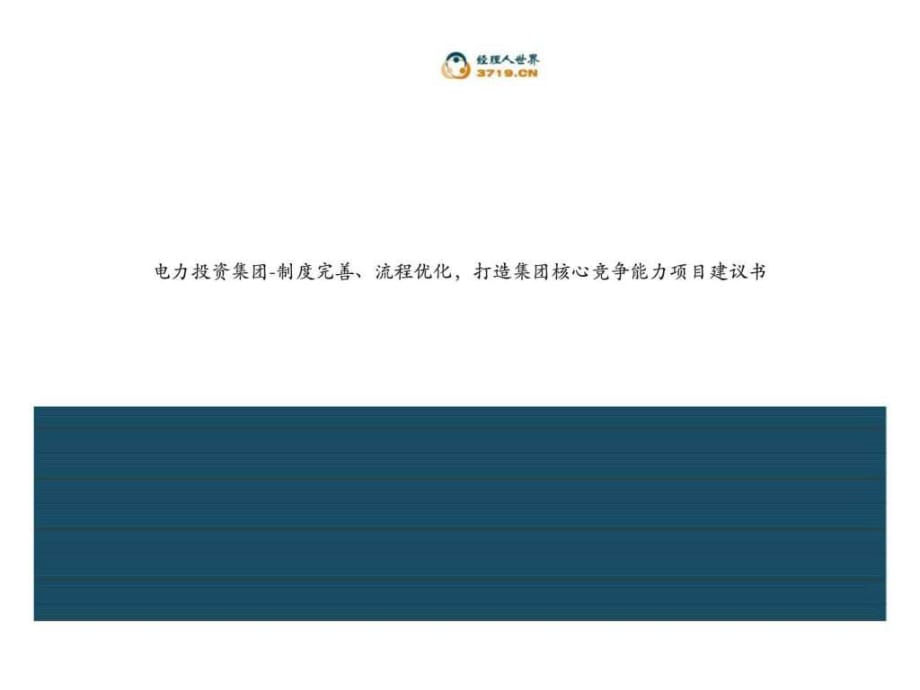 经理人世界
3719.CN

电力投资集团-制度完善、流程优化，打造集团核心竞争能力项目建议书